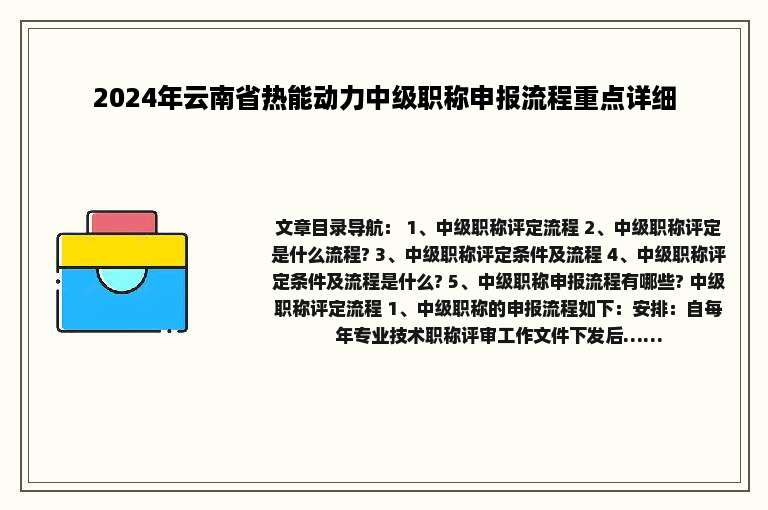 2024年云南省热能动力中级职称申报流程重点详细

文章目录导航： 1、中级职称评定流程 2、中级职称评定是什么流程? 3、中级职称评定条件及流程 4、中级职称评定条件及流程是什么? 5、中级职称申报流程有哪些? 中级职称评定流程 1、中级职称的申报流程如下：安排：自每年专业技术职称评审工作文件下发后......